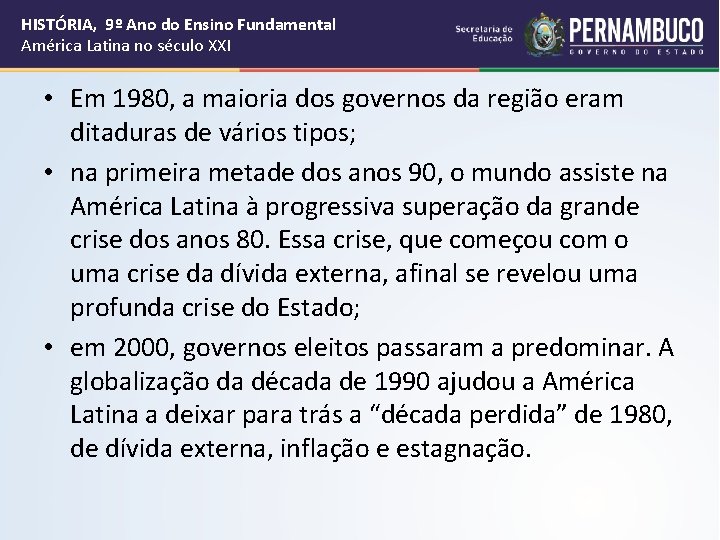 HISTÓRIA, 9º Ano do Ensino Fundamental
América Latina no século XXI

Secretaria de Educação
PERNAMBUCO
GOVERNO DO ESTADO

• Em 1980, a maioria dos governos da região eram ditaduras de vários tipos;

• na primeira metade dos anos 90, o mundo assiste na América Latina à progressiva superação da grande crise dos anos 80. Essa crise, que começou com o uma crise da dívida externa, afinal se revelou uma profunda crise do Estado;

• em 2000, governos eleitos passaram a predominar. A globalização da década de 1990 ajudou a América Latina a deixar para trás a “década perdida” de 1980, de dívida externa, inflação e estagnação.